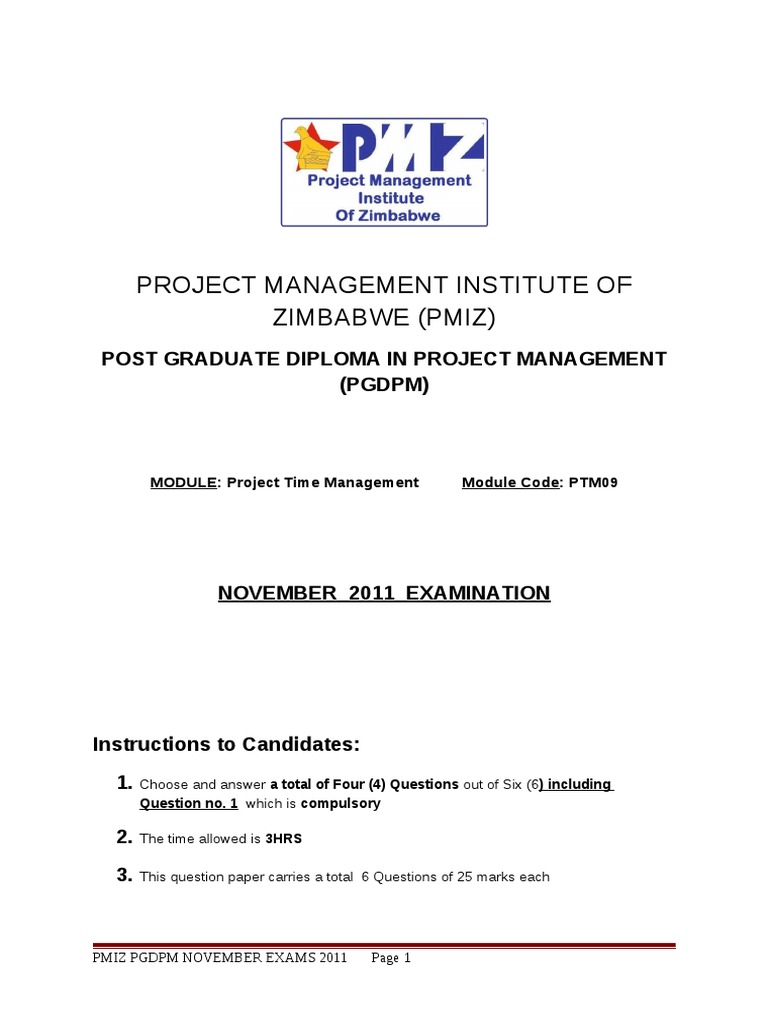 PMIZ
Project Management Institute Of Zimbabwe

PROJECT MANAGEMENT INSTITUTE OF ZIMBABWE (PMIZ)

POST GRADUATE DIPLOMA IN PROJECT MANAGEMENT (PGDPM)

MODULE: Project Time Management Module Code: PTM09

NOVEMBER 2011 EXAMINATION

Instructions to Candidates:

1. Choose and answer a total of Four (4) Questions out of Six (6) including Question no. 1 which is compulsory

2. The time allowed is 3HRS

3. This question paper carries a total 6 Questions of 25 marks each

PMIZ PGDPM NOVEMBER EXAMS 2011 Page 1